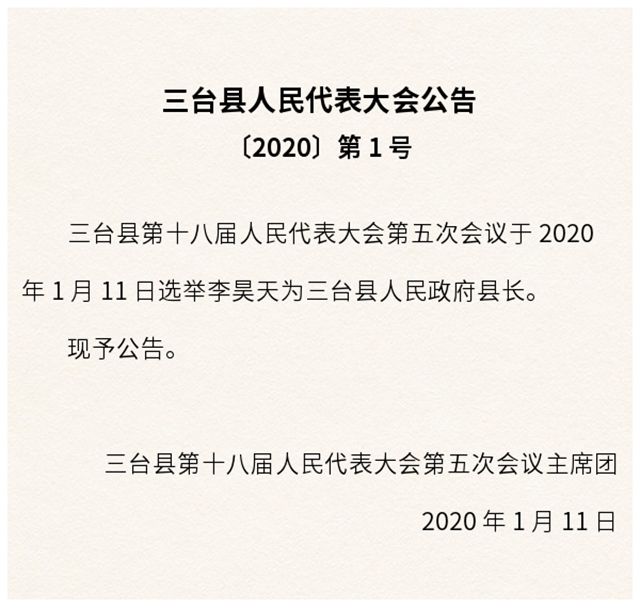 三台县人民代表大会公告

〔2020〕第 1 号

三台县第十八届人民代表大会第五次会议于 2020 年 1 月 11 日选举李昊天为三台县人民政府县长。

现予公告。

三台县第十八届人民代表大会第五次会议主席团

2020 年 1 月 11 日